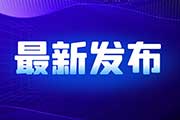 最新发布